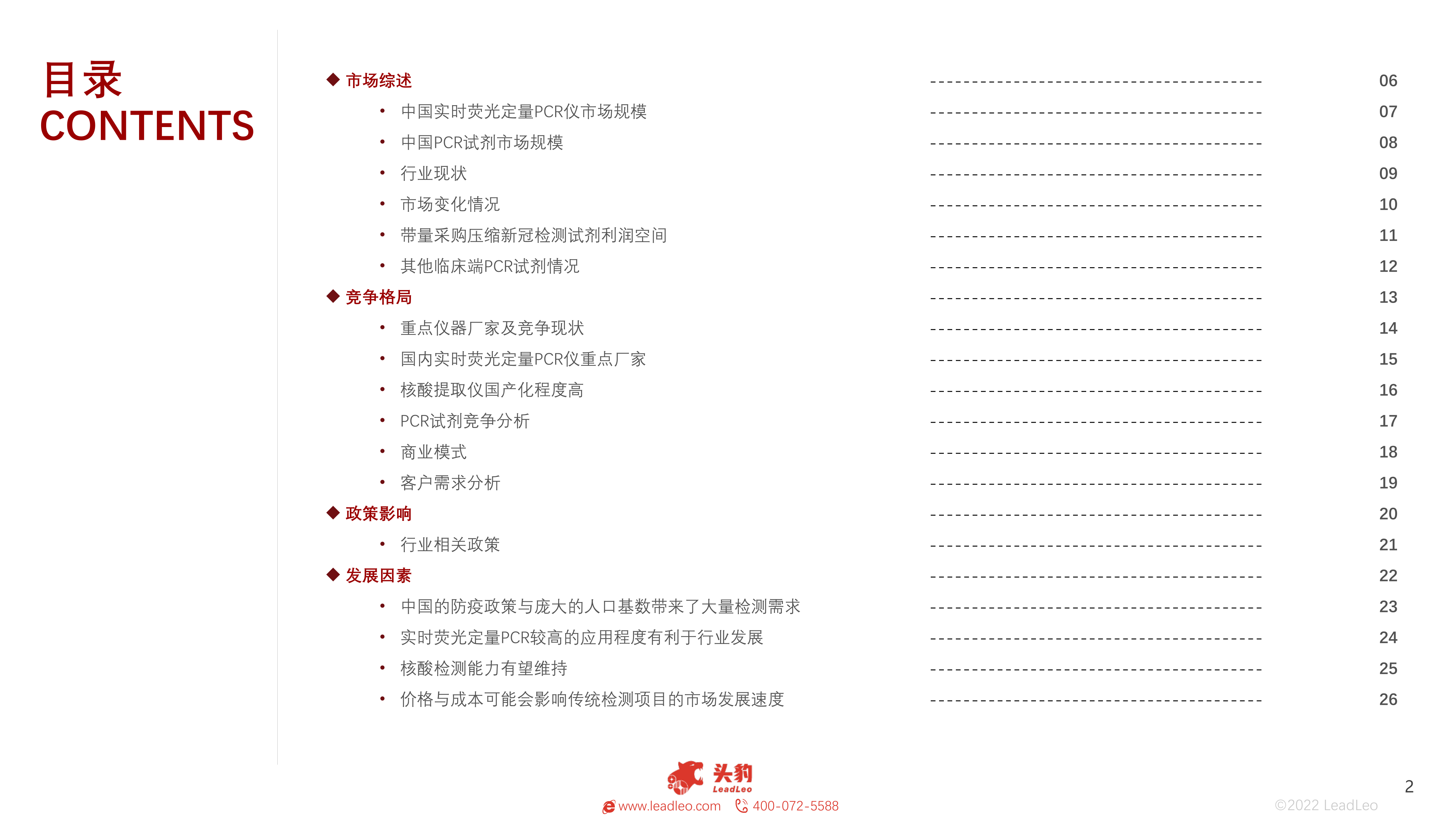 目录
CONTENTS

◆ 市场综述 ---------------------------------------- 06
• 中国实时荧光定量PCR仪市场规模 ---------------------------------------- 07
• 中国PCR试剂市场规模 ---------------------------------------- 08
• 行业现状 ---------------------------------------- 09
• 市场变化情况 ---------------------------------------- 10
• 带量采购压缩新冠检测试剂利润空间 ---------------------------------------- 11
• 其他临床端PCR试剂情况 ---------------------------------------- 12
◆ 竞争格局 ---------------------------------------- 13
• 重点仪器厂家及竞争现状 ---------------------------------------- 14
• 国内实时荧光定量PCR仪重点厂家 ---------------------------------------- 15
• 核酸提取仪国产化程度高 ---------------------------------------- 16
• PCR试剂竞争分析 ---------------------------------------- 17
• 商业模式 ---------------------------------------- 18
• 客户需求分析 ---------------------------------------- 19
◆ 政策影响 ---------------------------------------- 20
• 行业相关政策 ---------------------------------------- 21
◆ 发展因素 ---------------------------------------- 22
• 中国的防疫政策与庞大的人口基数带来了大量检测需求 ---------------------------------------- 23
• 实时荧光定量PCR较高的应用程度有利于行业发展 ---------------------------------------- 24
• 核酸检测能力有望维持 ---------------------------------------- 25
• 价格与成本可能会影响传统检测项目的市场发展速度 ---------------------------------------- 26

头豹 LeadLeo
www.leadleo.com 400-072-5588
©2022 LeadLeo
2